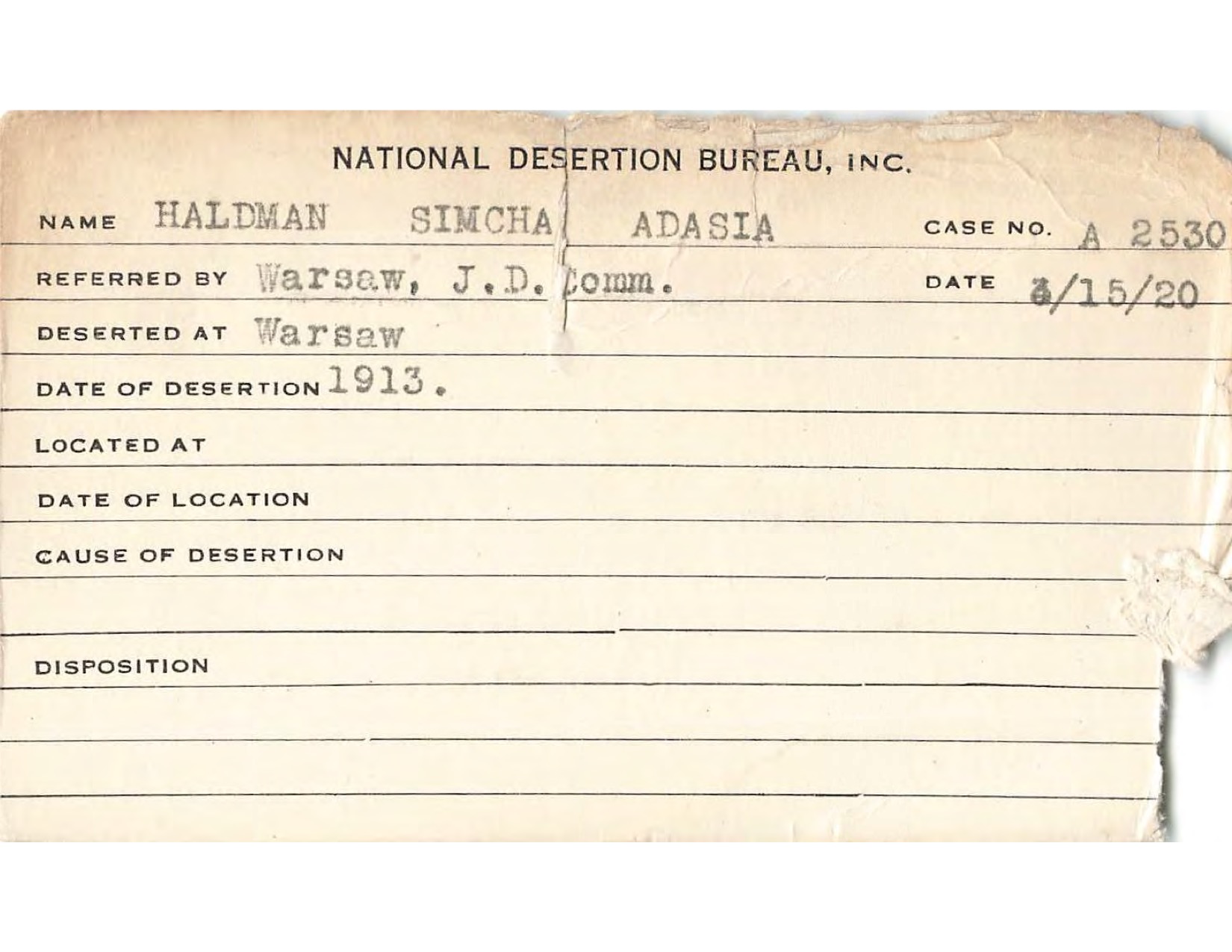 NATIONAL DESERTION BUREAU, INC.

NAME HALDMAN SIMCHA ADASIA CASE NO. A 2530

REFERRED BY Warsaw, J.D. Comm. DATE 3/15/20

DESERTED AT Warsaw

DATE OF DESERTION 1913.

LOCATED AT

DATE OF LOCATION

CAUSE OF DESERTION

DISPOSITION